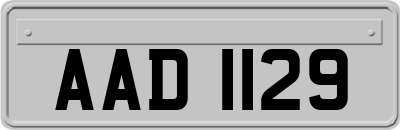 AAD 1129